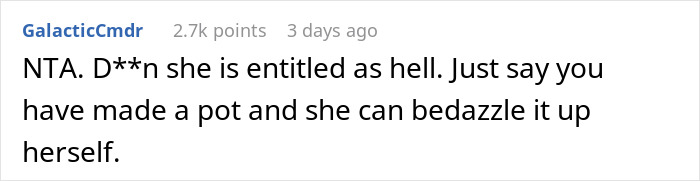 GalacticCmdr 2.7k points 3 days ago

NTA. D**n she is entitled as hell. Just say you have made a pot and she can bedazzle it up herself.